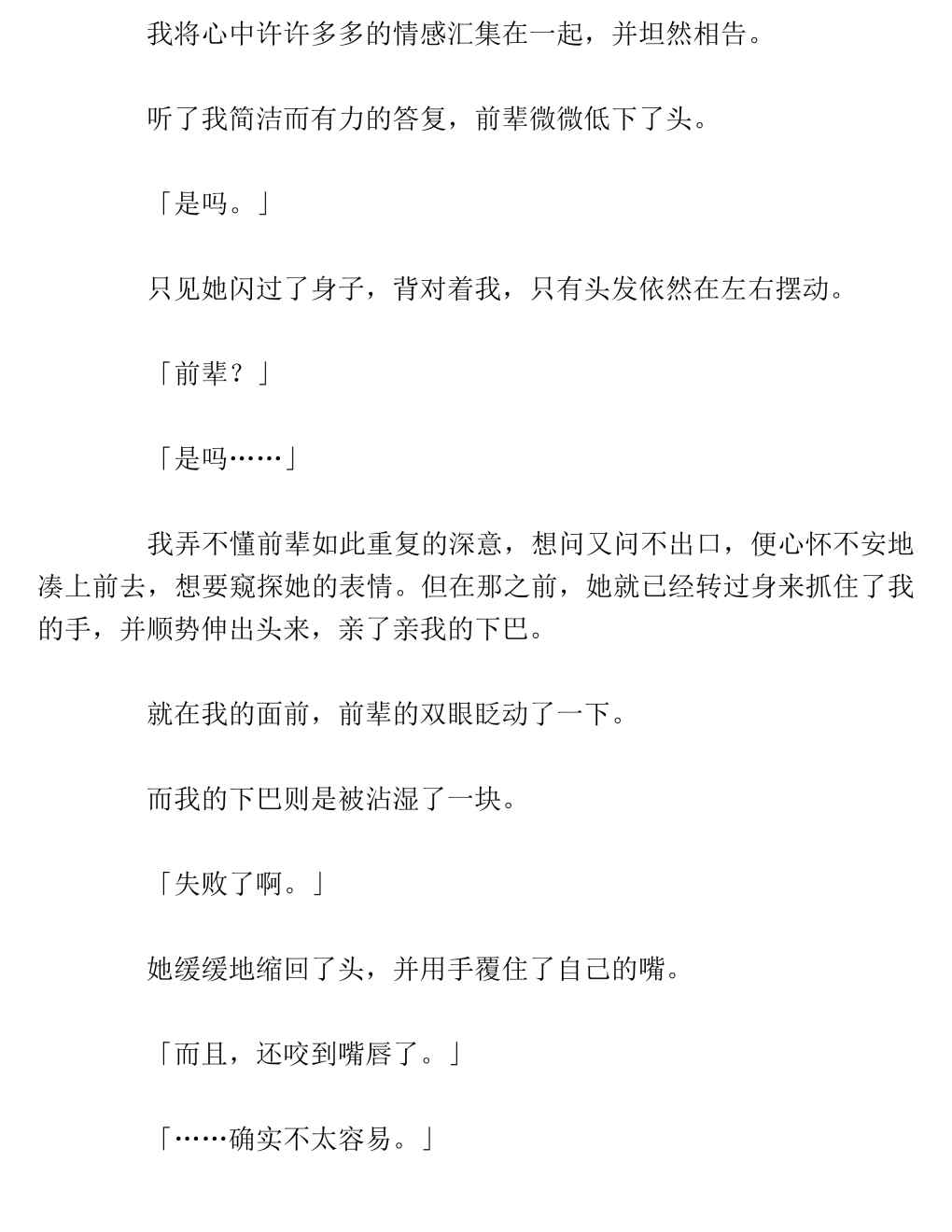 我将心中许许多多的情感汇集在一起，并坦然相告。

听了我简洁而有力的答复，前辈微微低下了头。

「是吗。」

只见她闪过了身子，背对着我，只有头发依然在左右摆动。

「前辈？」

「是吗……」

我弄不懂前辈如此重复的深意，想问又问不出口，便心怀不安地凑上前去，想要窥探她的表情。但在那之前，她就已经转过身来抓住了我的手，并顺势伸出头来，亲了亲我的下巴。

就在我的面前，前辈的双眼眨动了一下。

而我的下巴则是被沾湿了一块。

「失败了啊。」

她缓缓地缩回了头，并用手覆住了自己的嘴。

「而且，还咬到嘴唇了。」

「……确实不太容易。」